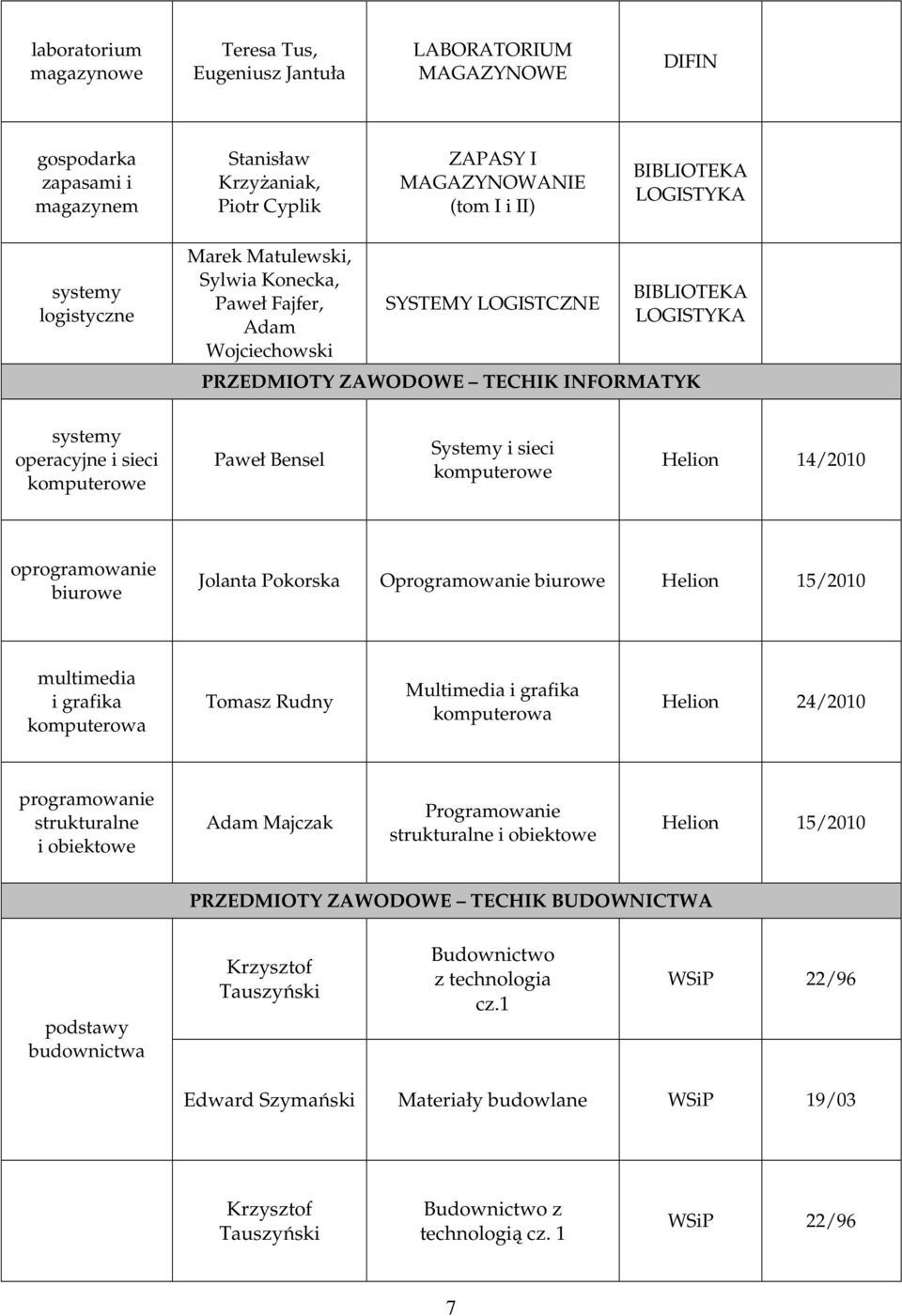 | | | | | |
|---|---|---|---|---|
| laboratorium magazynowe | Teresa Tus, Eugeniusz Jantuła | LABORATORIUM MAGAZYNOWE | DIFIN | |
| gospodarka zapasami i magazynem | Stanisław Krzyżaniak, Piotr Cyplik | ZAPASY I MAGAZYNOWANIE (tom I i II) | BIBLIOTEKA LOGISTYKA | |
| systemy logistyczne | Marek Matulewski, Sylwia Konecka, Paweł Fajfer, Adam Wojciechowski | SYSTEMY LOGISTCZNE | BIBLIOTEKA LOGISTYKA | |
| PRZEDMIOTY ZAWODOWE TECHIK INFORMATYK | | | | |
| systemy operacyjne i sieci komputerowe | Paweł Bensel | Systemy i sieci komputerowe | Helion | 14/2010 |
| oprogramowanie biurowe | Jolanta Pokorska | Oprogramowanie biurowe | Helion | 15/2010 |
| multimedia i grafika komputerowa | Tomasz Rudny | Multimedia i grafika komputerowa | Helion | 24/2010 |
| programowanie strukturalne i obiektowe | Adam Majczak | Programowanie strukturalne i obiektowe | Helion | 15/2010 |
| PRZEDMIOTY ZAWODOWE TECHIK BUDOWNICTWA | | | | |
| podstawy budownictwa | Krzysztof Tauszyński | Budownictwo z technologia cz.1 | WSiP | 22/96 |
| | Edward Szymański | Materiały budowlane | WSiP | 19/03 |
| | Krzysztof Tauszyński | Budownictwo z technologią cz. 1 | WSiP | 22/96 |

7